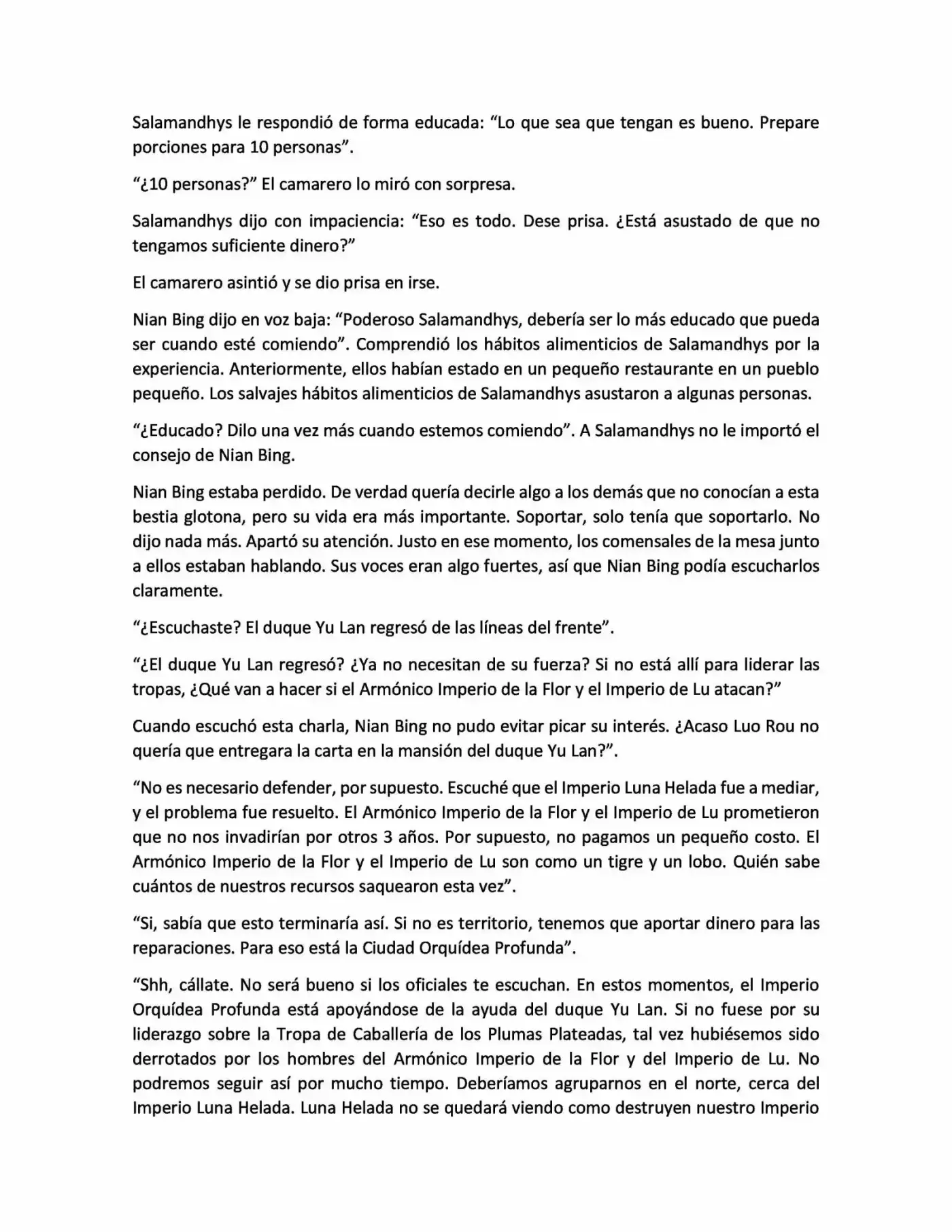 Salamandhys le respondió de forma educada: "Lo que sea que tengan es bueno. Prepare porciones para 10 personas".

"¿10 personas?" El camarero lo miró con sorpresa.

Salamandhys dijo con impaciencia: "Eso es todo. Dese prisa. ¿Está asustado de que no tengamos suficiente dinero?"

El camarero asintió y se dio prisa en irse.

Nian Bing dijo en voz baja: "Poderoso Salamandhys, debería ser lo más educado que pueda ser cuando esté comiendo". Comprendió los hábitos alimenticios de Salamandhys por la experiencia. Anteriormente, ellos habían estado en un pequeño restaurante en un pueblo pequeño. Los salvajes hábitos alimenticios de Salamandhys asustaron a algunas personas.

"¿Educado? Dilo una vez más cuando estemos comiendo". A Salamandhys no le importó el consejo de Nian Bing.

Nian Bing estaba perdido. De verdad quería decirle algo a los demás que no conocían a esta bestia glotona, pero su vida era más importante. Soportar, solo tenía que soportarlo. No dijo nada más. Apartó su atención. Justo en ese momento, los comensales de la mesa junto a ellos estaban hablando. Sus voces eran algo fuertes, así que Nian Bing podía escucharlos claramente.

"¿Escuchaste? El duque Yu Lan regresó de las líneas del frente".

"¿El duque Yu Lan regresó? ¿Ya no necesitan de su fuerza? Si no está allí para liderar las tropas, ¿Qué van a hacer si el Armónico Imperio de la Flor y el Imperio de Lu atacan?"

Cuando escuchó esta charla, Nian Bing no pudo evitar picar su interés. ¿Acaso Luo Rou no quería que entregara la carta en la mansión del duque Yu Lan?".

"No es necesario defender, por supuesto. Escuché que el Imperio Luna Helada fue a mediar, y el problema fue resuelto. El Armónico Imperio de la Flor y el Imperio de Lu prometieron que no nos invadirían por otros 3 años. Por supuesto, no pagamos un pequeño costo. El Armónico Imperio de la Flor y el Imperio de Lu son como un tigre y un lobo. Quién sabe cuántos de nuestros recursos saquearon esta vez".

"Si, sabía que esto terminaría así. Si no es territorio, tenemos que aportar dinero para las reparaciones. Para eso está la Ciudad Orquídea Profunda".

"Shh, cállate. No será bueno si los oficiales te escuchan. En estos momentos, el Imperio Orquídea Profunda está apoyándose de la ayuda del duque Yu Lan. Si no fuese por su liderazgo sobre la Tropa de Caballería de los Plumas Plateadas, tal vez hubiésemos sido derrotados por los hombres del Armónico Imperio de la Flor y del Imperio de Lu. No podremos seguir así por mucho tiempo. Deberíamos agruparnos en el norte, cerca del Imperio Luna Helada. Luna Helada no se quedará viendo como destruyen nuestro Imperio